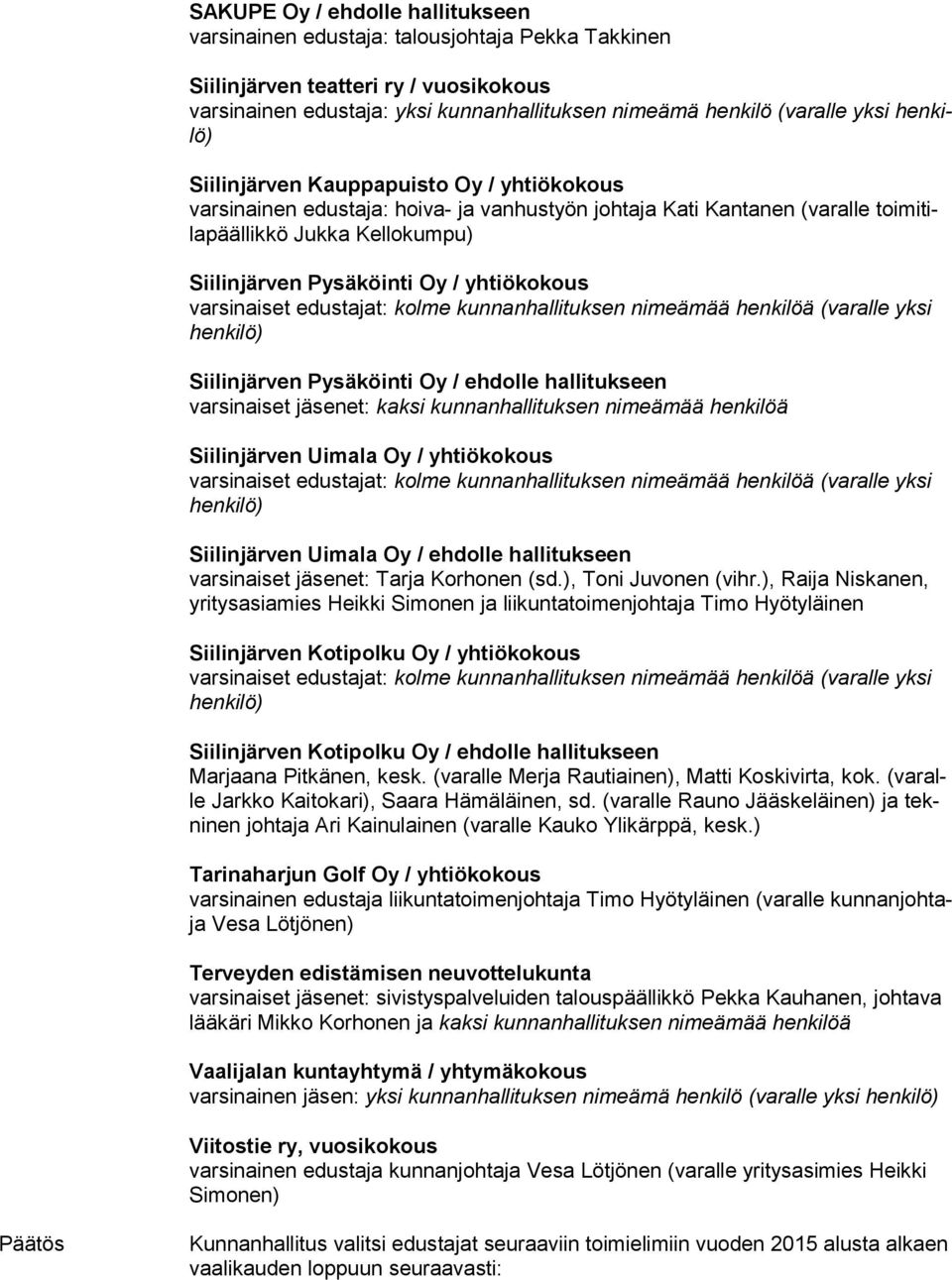 SAKUPE Oy / ehdolle hallitukseen
varsinainen edustaja: talousjohtaja Pekka Takkinen

Siilinjärven teatteri ry / vuosikokous
varsinainen edustaja: yksi kunnanhallituksen nimeämä henkilö (varalle yksi henkilö)

Siilinjärven Kauppapuisto Oy / yhtiökokous
varsinainen edustaja: hoiva- ja vanhustyön johtaja Kati Kantanen (varalle toimitilapäällikkö Jukka Kellokumpu)

Siilinjärven Pysäköinti Oy / yhtiökokous
varsinaiset edustajat: kolme kunnanhallituksen nimeämää henkilöä (varalle yksi henkilö)

Siilinjärven Pysäköinti Oy / ehdolle hallitukseen
varsinaiset jäsenet: kaksi kunnanhallituksen nimeämää henkilöä

Siilinjärven Uimala Oy / yhtiökokous
varsinaiset edustajat: kolme kunnanhallituksen nimeämää henkilöä (varalle yksi henkilö)

Siilinjärven Uimala Oy / ehdolle hallitukseen
varsinaiset jäsenet: Tarja Korhonen (sd.), Toni Juvonen (vihr.), Raija Niskanen, yritysasiamies Heikki Simonen ja liikuntatoimenjohtaja Timo Hyötyläinen

Siilinjärven Kotipolku Oy / yhtiökokous
varsinaiset edustajat: kolme kunnanhallituksen nimeämää henkilöä (varalle yksi henkilö)

Siilinjärven Kotipolku Oy / ehdolle hallitukseen
Marjaana Pitkänen, kesk. (varalle Merja Rautiainen), Matti Koskivirta, kok. (varalle Jarkko Kaitokari), Saara Hämäläinen, sd. (varalle Rauno Jääskeläinen) ja tekninen johtaja Ari Kainulainen (varalle Kauko Ylikärppä, kesk.)

Tarinaharjun Golf Oy / yhtiökokous
varsinainen edustaja liikuntatoimenjohtaja Timo Hyötyläinen (varalle kunnanjohtaja Vesa Lötjönen)

Terveyden edistämisen neuvottelukunta
varsinaiset jäsenet: sivistyspalveluiden talouspäällikkö Pekka Kauhanen, johtava lääkäri Mikko Korhonen ja kaksi kunnanhallituksen nimeämää henkilöä

Vaalijalan kuntayhtymä / yhtymäkokous
varsinainen jäsen: yksi kunnanhallituksen nimeämä henkilö (varalle yksi henkilö)

Viitostie ry, vuosikokous
varsinainen edustaja kunnanjohtaja Vesa Lötjönen (varalle yritysasimies Heikki Simonen)

Päätös

Kunnanhallitus valitsi edustajat seuraaviin toimielimiin vuoden 2015 alusta alkaen vaalikauden loppuun seuraavasti: